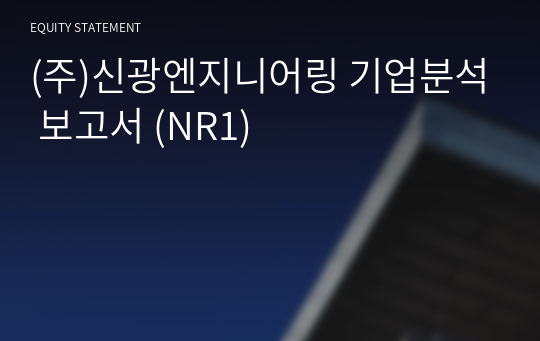 EQUITY STATEMENT

(주)신광엔지니어링 기업분석 보고서 (NR1)